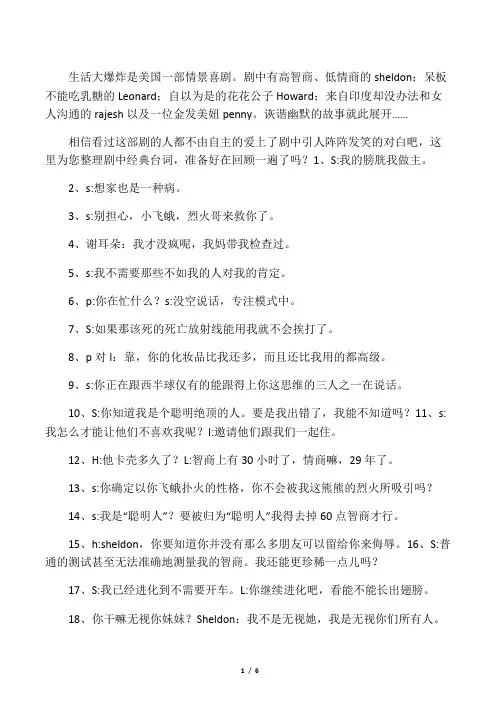 生活大爆炸是美国一部情景喜剧。剧中有高智商、低情商的 sheldon；呆板不能吃乳糖的 Leonard；自以为是的花花公子 Howard；来自印度却没办法和女人沟通的 rajesh 以及一位金发美妞 penny。诙谐幽默的故事就此展开……

相信看过这部剧的人都不由自主的爱上了剧中引人阵阵发笑的对白吧，这里为您整理剧中经典台词，准备好在回顾一遍了吗？1、S:我的膀胱我做主。

2、s:想家也是一种病。

3、s:别担心，小飞蛾，烈火哥来救你了。

4、谢耳朵：我才没疯呢，我妈带我检查过。

5、s:我不需要那些不如我的人对我的肯定。

6、p:你在忙什么？s:没空说话，专注模式中。

7、S:如果那该死的死亡放射线能用我就不会挨打了。

8、p 对 l：靠，你的化妆品比我还多，而且还比我用的都高级。

9、s:你正在跟西半球仅有的能跟得上你这思维的三人之一在说话。

10、S:你知道我是个聪明绝顶的人。要是我出错了，我能不知道吗？11、s:我怎么才能让他们不喜欢我呢？l:邀请他们跟我们一起住。

12、H:他卡壳多久了？L:智商上有 30 小时了，情商嘛，29 年了。

13、s:你确定以你飞蛾扑火的性格，你不会被我这熊熊的烈火所吸引吗？

14、s:我是“聪明人”？要被归为“聪明人”我得去掉 60 点智商才行。

15、h:sheldon，你要知道你并没有那么多朋友可以留给你来侮辱。16、S:普通的测试甚至无法准确地测量我的智商。我还能更珍稀一点儿吗？

17、S:我已经进化到不需要开车。L:你继续进化吧，看能不能长出翅膀。

18、你干嘛无视你妹妹？Sheldon：我不是无视她，我是无视你们所有人。

1 / 6